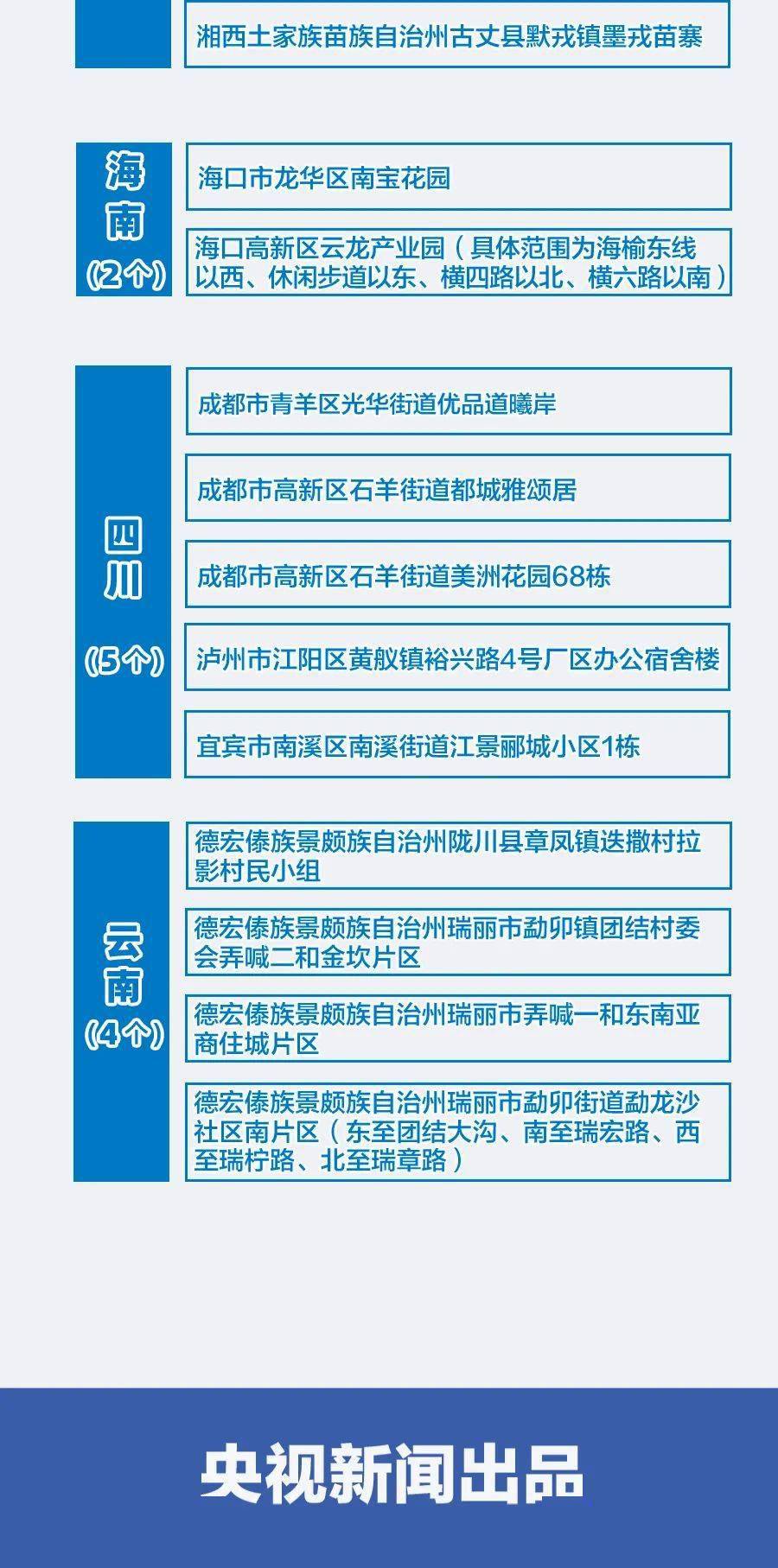 湘西土家族苗族自治州古丈县默戎镇墨戎苗寨

海南
(2个)

海口市龙华区南宝花园

海口高新区云龙产业园（具体范围为海榆东线以西、休闲步道以东、横四路以北、横六路以南）

四川
(5个)

成都市青羊区光华街道优品道曦岸

成都市高新区石羊街道都城雅颂居

成都市高新区石羊街道美洲花园68栋

泸州市江阳区黄舣镇裕兴路4号厂区办公宿舍楼

宜宾市南溪区南溪街道江景郦城小区1栋

云南
(4个)

德宏傣族景颇族自治州陇川县章凤镇迭撒村拉影村民小组

德宏傣族景颇族自治州瑞丽市勐卯镇团结村委会弄喊二和金坎片区

德宏傣族景颇族自治州瑞丽市弄喊一和东南亚商住城片区

德宏傣族景颇族自治州瑞丽市勐卯街道勐龙沙社区南片区（东至团结大沟、南至瑞宏路、西至瑞柠路、北至瑞章路）

央视新闻出品